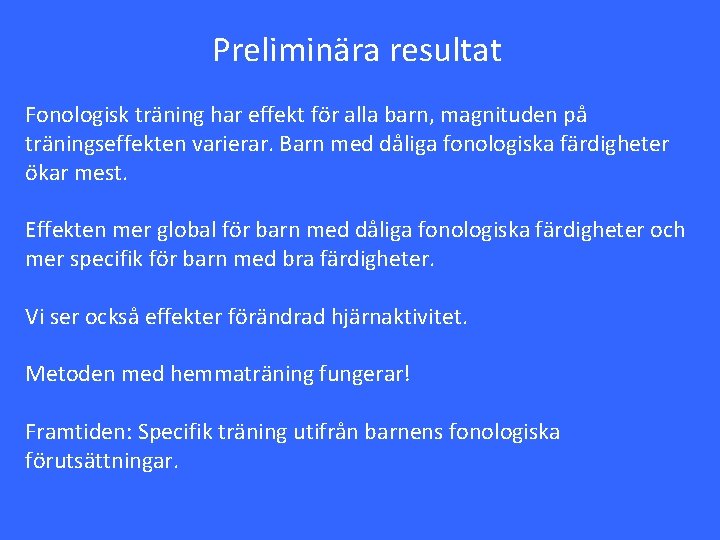 Preliminära resultat

Fonologisk träning har effekt för alla barn, magnituden på träningseffekten varierar. Barn med dåliga fonologiska färdigheter ökar mest.

Effekten mer global för barn med dåliga fonologiska färdigheter och mer specifik för barn med bra färdigheter.

Vi ser också effekter förändrad hjärnaktivitet.

Metoden med hemmaträning fungerar!

Framtiden: Specifik träning utifrån barnens fonologiska förutsättningar.